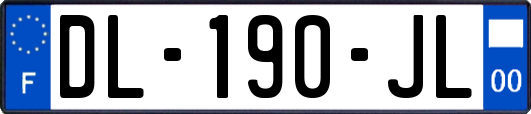 F
DL-190-JL
00